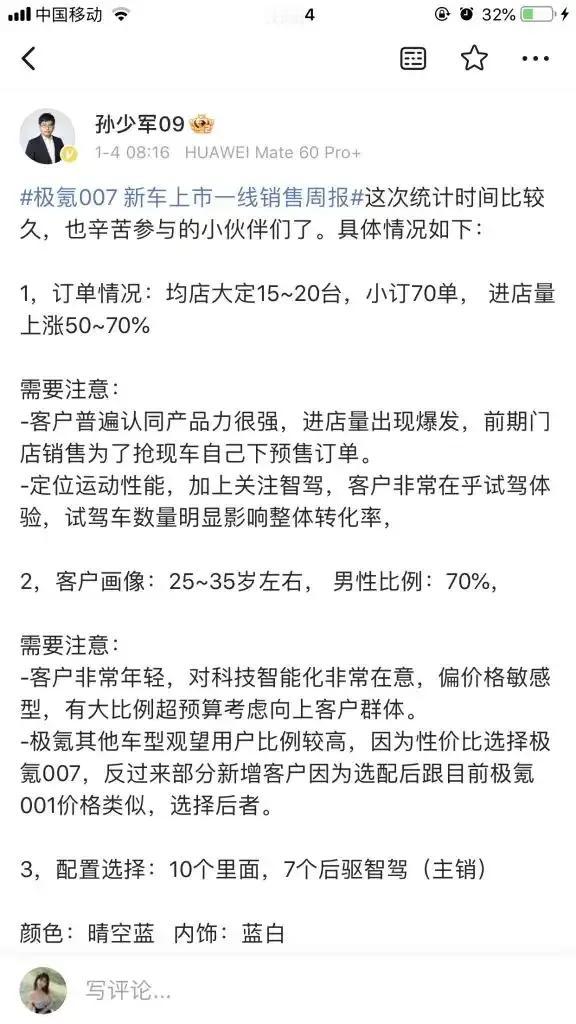 中国移动 4 32%

孙少军09
1-4 08:16 HUAWEI Mate 60 Pro+

#极氪007 新车上市一线销售周报#这次统计时间比较久，也辛苦参与的小伙伴们了。具体情况如下：

1，订单情况：均店大定15~20台，小订70单， 进店量上涨50~70%

需要注意：
-客户普遍认同产品力很强，进店量出现爆发，前期门店销售为了抢现车自己下预售订单。
-定位运动性能，加上关注智驾，客户非常在乎试驾体验，试驾车数量明显影响整体转化率，

2，客户画像：25~35岁左右， 男性比例：70%，

需要注意：
-客户非常年轻，对科技智能化非常在意，偏价格敏感型，有大比例超预算考虑向上客户群体。
-极氪其他车型观望用户比例较高，因为性价比选择极氪007，反过来部分新增客户因为选配后跟目前极氪001价格类似，选择后者。

3，配置选择：10个里面，7个后驱智驾（主销）

颜色：晴空蓝 内饰：蓝白

写评论...